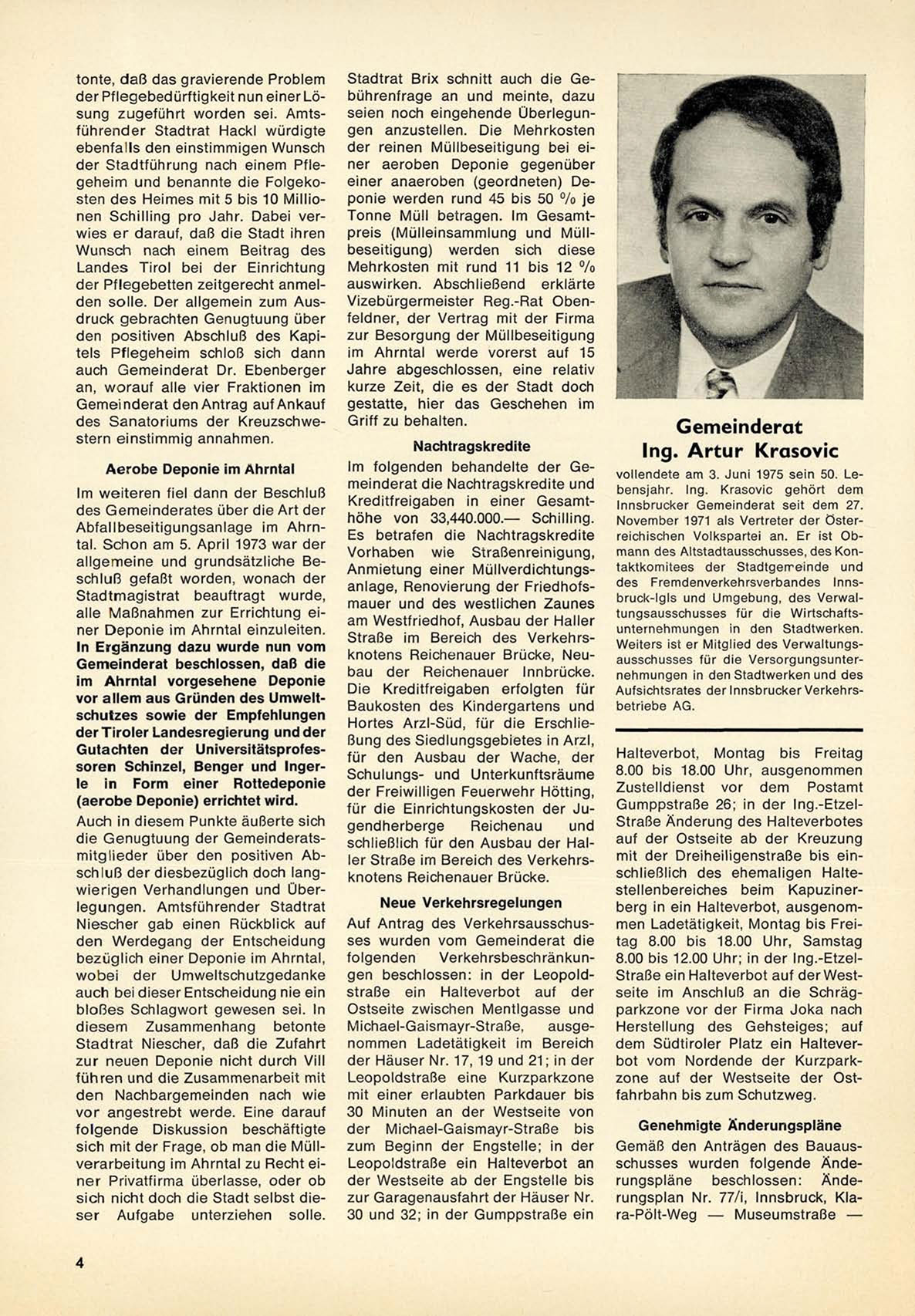 tonte, daß das gravierende Problem der Pflegebedürftigkeit nun einer Lösung zugeführt worden sei. Amtsführender Stadtrat Hackl würdigte ebenfalls den einstimmigen Wunsch der Stadtführung nach einem Pflegeheim und benannte die Folgekosten des Heimes mit 5 bis 10 Millionen Schilling pro Jahr. Dabei verwies er darauf, daß die Stadt ihren Wunsch nach einem Beitrag des Landes Tirol bei der Einrichtung der Pflegebetten zeitgerecht anmelden solle. Der allgemein zum Ausdruck gebrachten Genugtuung über den positiven Abschluß des Kapitels Pflegeheim schloß sich dann auch Gemeinderat Dr. Ebenberger an, worauf alle vier Fraktionen im Gemeinderat den Antrag auf Ankauf des Sanatoriums der Kreuzschwestern einstimmig annahmen.

Aerobe Deponie im Ahrntal

Im weiteren fiel dann der Beschluß des Gemeinderates über die Art der Abfallbeseitigungsanlage im Ahrntal. Schon am 5. April 1973 war der allgemeine und grundsätzliche Beschluß gefaßt worden, wonach der Stadtmagistrat beauftragt wurde, alle Maßnahmen zur Errichtung einer Deponie im Ahrntal einzuleiten. In Ergänzung dazu wurde nun vom Gemeinderat beschlossen, daß die im Ahrntal vorgesehene Deponie vor allem aus Gründen des Umweltschutzes sowie der Empfehlungen der Tiroler Landesregierung und der Gutachten der Universitätsprofessoren Schinzel, Benger und Ingerle in Form einer Rottedeponie (aerobe Deponie) errichtet wird.
Auch in diesem Punkte äußerte sich die Genugtuung der Gemeinderatsmitglieder über den positiven Abschluß der diesbezüglich doch langwierigen Verhandlungen und Überlegungen. Amtsführender Stadtrat Niescher gab einen Rückblick auf den Werdegang der Entscheidung bezüglich einer Deponie im Ahrntal, wobei der Umweltschutzgedanke auch bei dieser Entscheidung nie ein bloßes Schlagwort gewesen sei. In diesem Zusammenhang betonte Stadtrat Niescher, daß die Zufahrt zur neuen Deponie nicht durch Vill führen und die Zusammenarbeit mit den Nachbargemeinden nach wie vor angestrebt werde. Eine darauf folgende Diskussion beschäftigte sich mit der Frage, ob man die Müllverarbeitung im Ahrntal zu Recht einer Privatfirma überlasse, oder ob sich nicht doch die Stadt selbst dieser Aufgabe unterziehen solle.

Stadtrat Brix schnitt auch die Gebührenfrage an und meinte, dazu seien noch eingehende Überlegungen anzustellen. Die Mehrkosten der reinen Müllbeseitigung bei einer aeroben Deponie gegenüber einer anaeroben (geordneten) Deponie werden rund 45 bis 50 % je Tonne Müll betragen. Im Gesamtpreis (Mülleinsammlung und Müllbeseitigung) werden sich diese Mehrkosten mit rund 11 bis 12 % auswirken. Abschließend erklärte Vizebürgermeister Reg.-Rat Obenfeldner, der Vertrag mit der Firma zur Besorgung der Müllbeseitigung im Ahrntal werde vorerst auf 15 Jahre abgeschlossen, eine relativ kurze Zeit, die es der Stadt doch gestatte, hier das Geschehen im Griff zu behalten.

Nachtragskredite

Im folgenden behandelte der Gemeinderat die Nachtragskredite und Kreditfreigaben in einer Gesamthöhe von 33,440.000.— Schilling. Es betrafen die Nachtragskredite Vorhaben wie Straßenreinigung, Anmietung einer Müllverdichtungsanlage, Renovierung der Friedhofsmauer und des westlichen Zaunes am Westfriedhof, Ausbau der Haller Straße im Bereich des Verkehrsknotens Reichenauer Brücke, Neubau der Reichenauer Innbrücke. Die Kreditfreigaben erfolgten für Baukosten des Kindergartens und Hortes Arzl-Süd, für die Erschließung des Siedlungsgebietes in Arzl, für den Ausbau der Wache, der Schulungs- und Unterkunftsräume der Freiwilligen Feuerwehr Hötting, für die Einrichtungskosten der Jugendherberge Reichenau und schließlich für den Ausbau der Haller Straße im Bereich des Verkehrsknotens Reichenauer Brücke.

Neue Verkehrsregelungen

Auf Antrag des Verkehrsausschusses wurden vom Gemeinderat die folgenden Verkehrsbeschränkungen beschlossen: in der Leopoldstraße ein Halteverbot auf der Ostseite zwischen Mentlgasse und Michael-Gaismayr-Straße, ausgenommen Ladetätigkeit im Bereich der Häuser Nr. 17, 19 und 21; in der Leopoldstraße eine Kurzparkzone mit einer erlaubten Parkdauer bis 30 Minuten an der Westseite von der Michael-Gaismayr-Straße bis zum Beginn der Engstelle; in der Leopoldstraße ein Halteverbot an der Westseite ab der Engstelle bis zur Garagenausfahrt der Häuser Nr. 30 und 32; in der Gumppstraße ein

Gemeinderat
Ing. Artur Krasovic

vollendete am 3. Juni 1975 sein 50. Lebensjahr. Ing. Krasovic gehört dem Innsbrucker Gemeinderat seit dem 27. November 1971 als Vertreter der Österreichischen Volkspartei an. Er ist Obmann des Altstadtausschusses, des Kontaktkomitees der Stadtgemeinde und des Fremdenverkehrsverbandes Innsbruck-Igls und Umgebung, des Verwaltungsausschusses für die Wirtschaftsunternehmungen in den Stadtwerken. Weiters ist er Mitglied des Verwaltungsausschusses für die Versorgungsunternehmungen in den Stadtwerken und des Aufsichtsrates der Innsbrucker Verkehrsbetriebe AG.

Halteverbot, Montag bis Freitag 8.00 bis 18.00 Uhr, ausgenommen Zustelldienst vor dem Postamt Gumppstraße 26; in der Ing.-Etzel-Straße Änderung des Halteverbotes auf der Ostseite ab der Kreuzung mit der Dreiheiligenstraße bis einschließlich des ehemaligen Haltestellenbereiches beim Kapuzinerberg in ein Halteverbot, ausgenommen Ladetätigkeit, Montag bis Freitag 8.00 bis 18.00 Uhr, Samstag 8.00 bis 12.00 Uhr; in der Ing.-Etzel-Straße ein Halteverbot auf der Westseite im Anschluß an die Schrägparkzone vor der Firma Joka nach Herstellung des Gehsteiges; auf dem Südtiroler Platz ein Halteverbot vom Nordende der Kurzparkzone auf der Westseite der Ostfahrbahn bis zum Schutzweg.

Genehmigte Änderungspläne

Gemäß den Anträgen des Bauausschusses wurden folgende Änderungspläne beschlossen: Änderungsplan Nr. 77/i, Innsbruck, Klara-Pölt-Weg — Museumstraße —

4